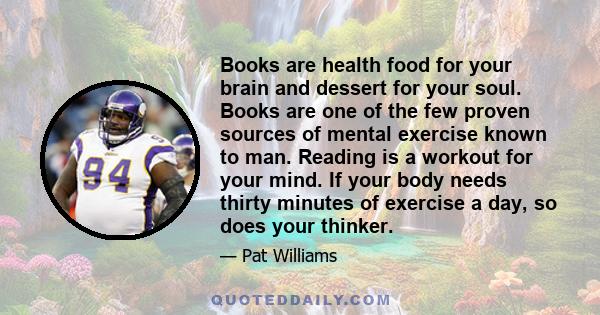 94

Books are health food for your brain and dessert for your soul. Books are one of the few proven sources of mental exercise known to man. Reading is a workout for your mind. If your body needs thirty minutes of exercise a day, so does your thinker.

— Pat Williams

QUOTEDDAILY.COM